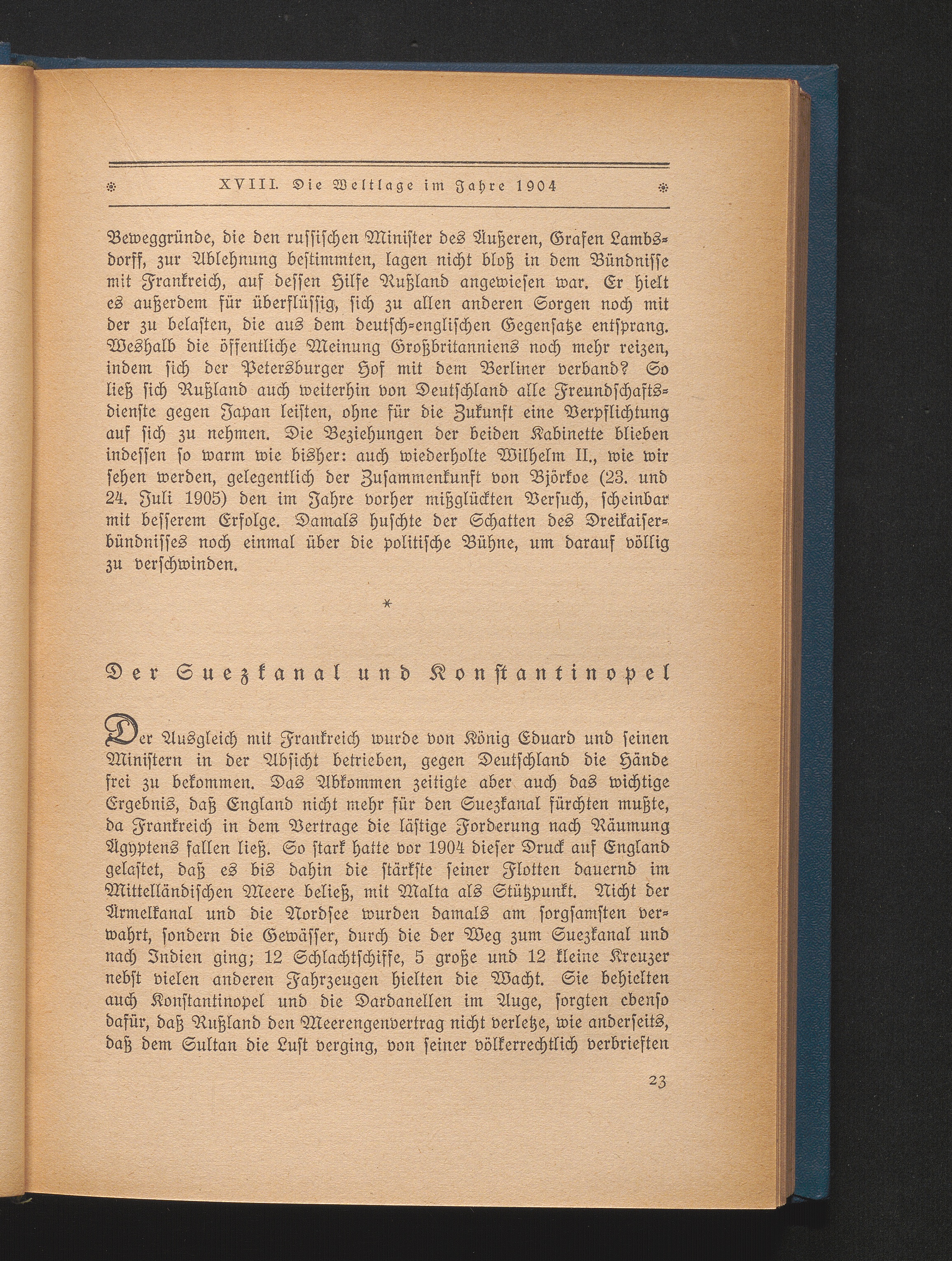 XVIII. Die Weltlage im Jahre 1904

Beweggründe, die den russischen Minister des Äußeren, Grafen Lambsdorff, zur Ablehnung bestimmten, lagen nicht bloß in dem Bündnisse mit Frankreich, auf dessen Hilfe Rußland angewiesen war. Er hielt es außerdem für überflüssig, sich zu allen anderen Sorgen noch mit der zu belasten, die aus dem deutsch-englischen Gegensatze entsprang. Weshalb die öffentliche Meinung Großbritanniens noch mehr reizen, indem sich der Petersburger Hof mit dem Berliner verband? So ließ sich Rußland auch weiterhin von Deutschland alle Freundschaftsdienste gegen Japan leisten, ohne für die Zukunft eine Verpflichtung auf sich zu nehmen. Die Beziehungen der beiden Kabinette blieben indessen so warm wie bisher: auch wiederholte Wilhelm II., wie wir sehen werden, gelegentlich der Zusammenkunft von Björkoe (23. und 24. Juli 1905) den im Jahre vorher mißglückten Versuch, scheinbar mit besserem Erfolge. Damals huschte der Schatten des Dreikaiserbündnisses noch einmal über die politische Bühne, um darauf völlig zu verschwinden.

*

Der Suezkanal und Konstantinopel

Der Ausgleich mit Frankreich wurde von König Eduard und seinen Ministern in der Absicht betrieben, gegen Deutschland die Hände frei zu bekommen. Das Abkommen zeitigte aber auch das wichtige Ergebnis, daß England nicht mehr für den Suezkanal fürchten mußte, da Frankreich in dem Vertrage die lästige Forderung nach Räumung Ägyptens fallen ließ. So stark hatte vor 1904 dieser Druck auf England gelastet, daß es bis dahin die stärkste seiner Flotten dauernd im Mittelländischen Meere beließ, mit Malta als Stützpunkt. Nicht der Ärmelkanal und die Nordsee wurden damals am sorgsamsten verwahrt, sondern die Gewässer, durch die der Weg zum Suezkanal und nach Indien ging; 12 Schlachtschiffe, 5 große und 12 kleine Kreuzer nebst vielen anderen Fahrzeugen hielten die Wacht. Sie behielten auch Konstantinopel und die Dardanellen im Auge, sorgten ebenso dafür, daß Rußland den Meerengenvertrag nicht verletze, wie anderseits, daß dem Sultan die Lust verging, von seiner völkerrechtlich verbrieften

23